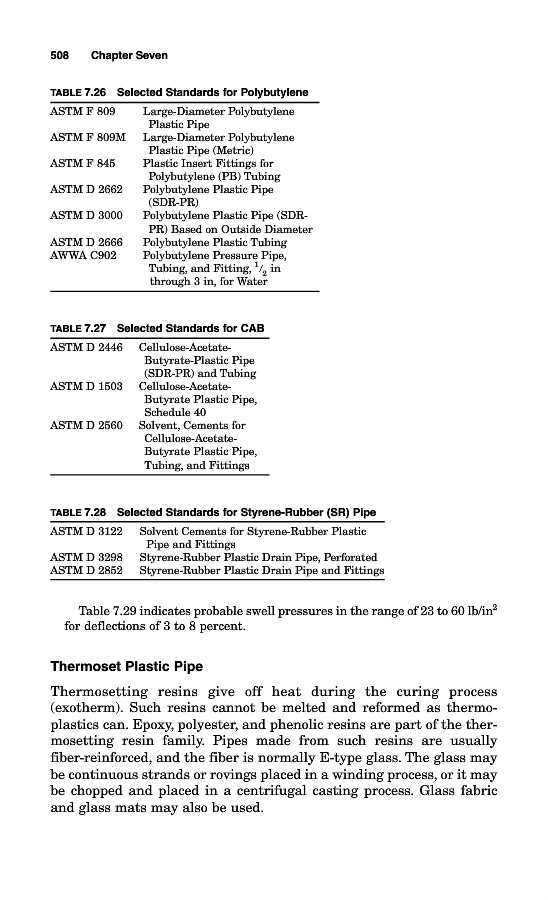 508 Chapter Seven

TABLE 7.26 Selected Standards for Polybutylene

| | |
|---|---|
| ASTM F 809 | Large-Diameter Polybutylene Plastic Pipe |
| ASTM F 809M | Large-Diameter Polybutylene Plastic Pipe (Metric) |
| ASTM F 845 | Plastic Insert Fittings for Polybutylene (PB) Tubing |
| ASTM D 2662 | Polybutylene Plastic Pipe (SDR-PR) |
| ASTM D 3000 | Polybutylene Plastic Pipe (SDR-PR) Based on Outside Diameter |
| ASTM D 2666 | Polybutylene Plastic Tubing |
| AWWA C902 | Polybutylene Pressure Pipe, Tubing, and Fitting, $^1/_2$ in through 3 in, for Water |

TABLE 7.27 Selected Standards for CAB

| | |
|---|---|
| ASTM D 2446 | Cellulose-Acetate-Butyrate-Plastic Pipe (SDR-PR) and Tubing |
| ASTM D 1503 | Cellulose-Acetate-Butyrate Plastic Pipe, Schedule 40 |
| ASTM D 2560 | Solvent, Cements for Cellulose-Acetate-Butyrate Plastic Pipe, Tubing, and Fittings |

TABLE 7.28 Selected Standards for Styrene-Rubber (SR) Pipe

| | |
|---|---|
| ASTM D 3122 | Solvent Cements for Styrene-Rubber Plastic Pipe and Fittings |
| ASTM D 3298 | Styrene-Rubber Plastic Drain Pipe, Perforated |
| ASTM D 2852 | Styrene-Rubber Plastic Drain Pipe and Fittings |

Table 7.29 indicates probable swell pressures in the range of 23 to 60 lb/in$^2$ for deflections of 3 to 8 percent.

Thermoset Plastic Pipe

Thermosetting resins give off heat during the curing process (exotherm). Such resins cannot be melted and reformed as thermoplastics can. Epoxy, polyester, and phenolic resins are part of the thermosetting resin family. Pipes made from such resins are usually fiber-reinforced, and the fiber is normally E-type glass. The glass may be continuous strands or rovings placed in a winding process, or it may be chopped and placed in a centrifugal casting process. Glass fabric and glass mats may also be used.